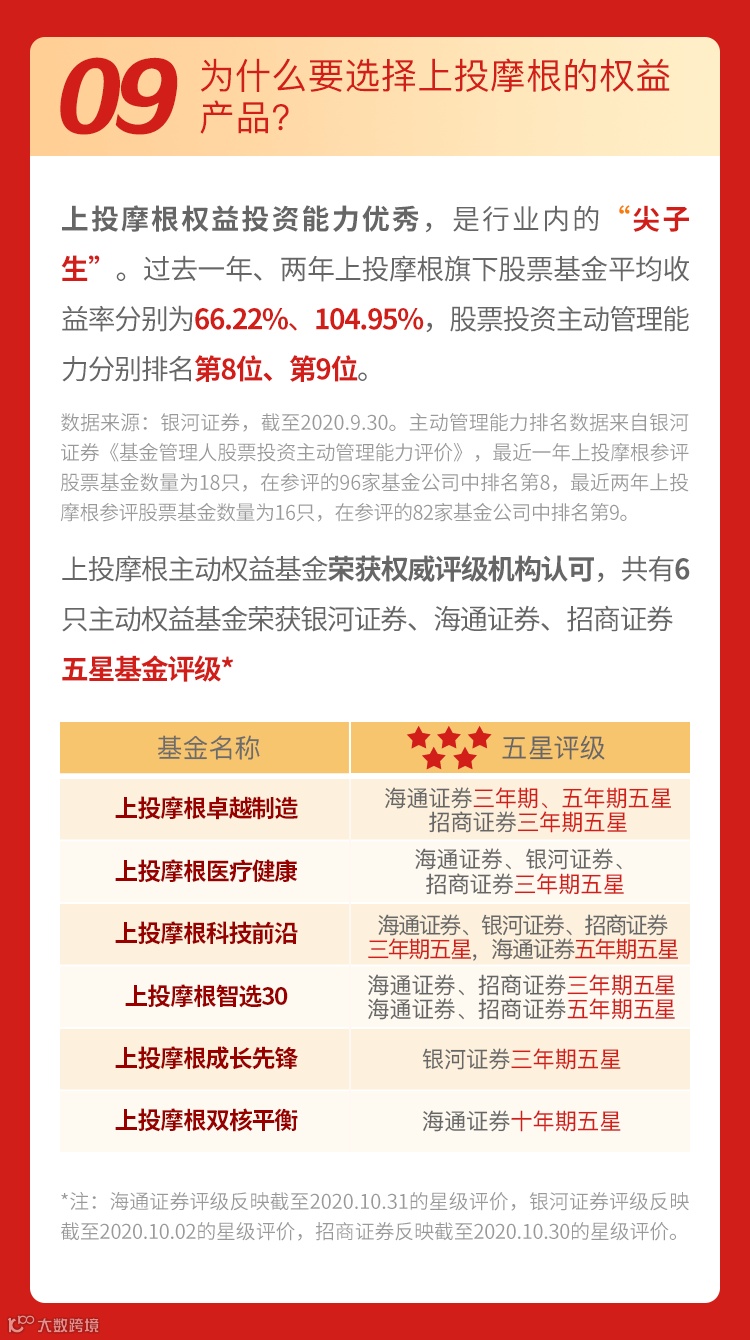 09 为什么要选择上投摩根的权益产品?

上投摩根权益投资能力优秀，是行业内的“尖子生”。过去一年、两年上投摩根旗下股票基金平均收益率分别为66.22%、104.95%，股票投资主动管理能力分别排名第8位、第9位。

数据来源：银河证券，截至2020.9.30。主动管理能力排名数据来自银河证券《基金管理人股票投资主动管理能力评价》，最近一年上投摩根参评股票基金数量为18只，在参评的96家基金公司中排名第8，最近两年上投摩根参评股票基金数量为16只，在参评的82家基金公司中排名第9。

上投摩根主动权益基金荣获权威评级机构认可，共有6只主动权益基金荣获银河证券、海通证券、招商证券五星基金评级*

| 基金名称 | 五星评级 |
|---|---|
| 上投摩根卓越制造 | 海通证券三年期、五年期五星 招商证券三年期五星 |
| 上投摩根医疗健康 | 海通证券、银河证券、招商证券三年期五星 |
| 上投摩根科技前沿 | 海通证券、银河证券、招商证券三年期五星，海通证券五年期五星 |
| 上投摩根智选30 | 海通证券、招商证券三年期五星 海通证券、招商证券五年期五星 |
| 上投摩根成长先锋 | 银河证券三年期五星 |
| 上投摩根双核平衡 | 海通证券十年期五星 |

*注：海通证券评级反映截至2020.10.31的星级评价，银河证券评级反映截至2020.10.02的星级评价，招商证券反映截至2020.10.30的星级评价。

大数跨境